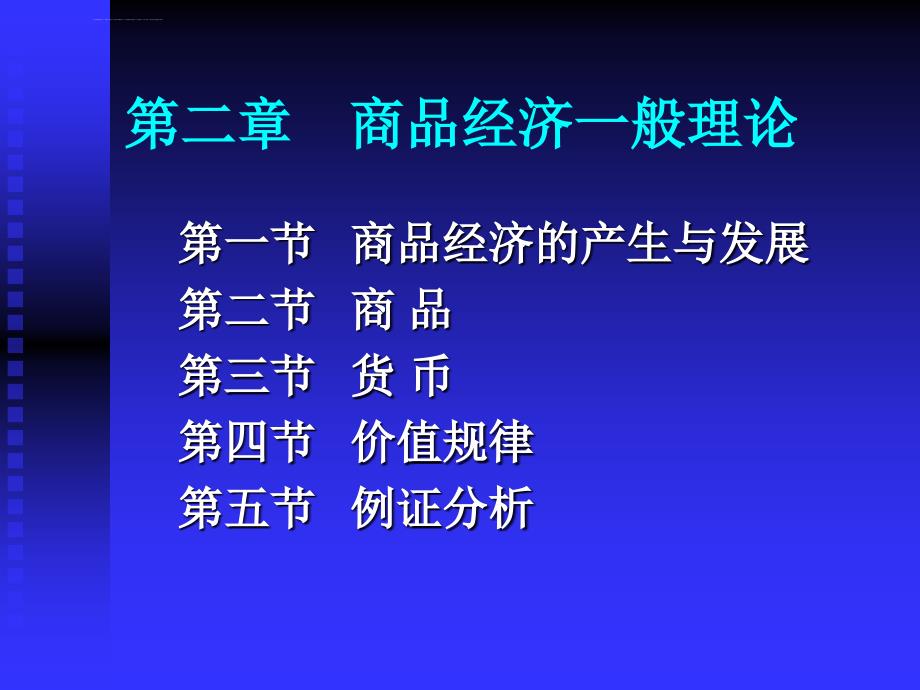 第二章　商品经济一般理论

第一节　商品经济的产生与发展
第二节　商 品
第三节　货 币
第四节　价值规律
第五节　例证分析